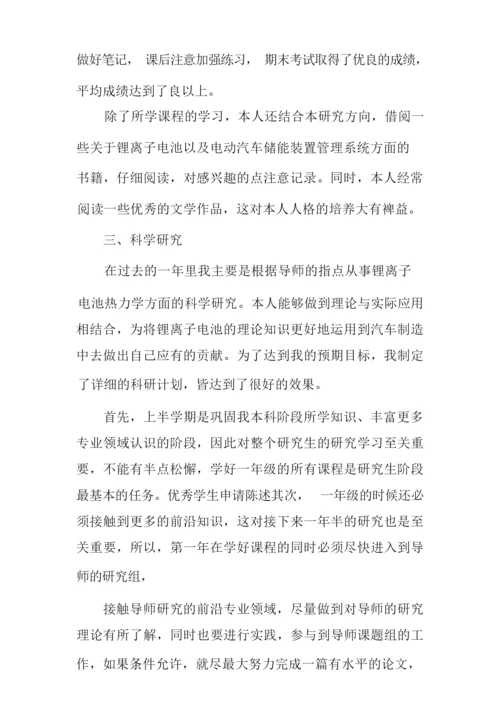 做好笔记， 课后注意加强练习， 期末考试取得了优良的成绩，平均成绩达到了良以上。

除了所学课程的学习，本人还结合本研究方向，借阅一些关于锂离子电池以及电动汽车储能装置管理系统方面的书籍，仔细阅读，对感兴趣的点注意记录。同时，本人经常阅读一些优秀的文学作品，这对本人人格的培养大有裨益。

三、科学研究

在过去的一年里我主要是根据导师的指点从事锂离子电池热力学方面的科学研究。本人能够做到理论与实际应用相结合，为将锂离子电池的理论知识更好地运用到汽车制造中去做出自己应有的贡献。为了达到我的预期目标，我制定了详细的科研计划，皆达到了很好的效果。

首先，上半学期是巩固我本科阶段所学知识、丰富更多专业领域认识的阶段，因此对整个研究生的研究学习至关重要，不能有半点松懈，学好一年级的所有课程是研究生阶段最基本的任务。优秀学生申请陈述其次， 一年级的时候还必须接触到更多的前沿知识，这对接下来一年半的研究也是至关重要，所以，第一年在学好课程的同时必须尽快进入到导师的研究组，

接触导师研究的前沿专业领域，尽量做到对导师的研究理论有所了解，同时也要进行实践，参与到导师课题组的工作，如果条件允许，就尽最大努力完成一篇有水平的论文，